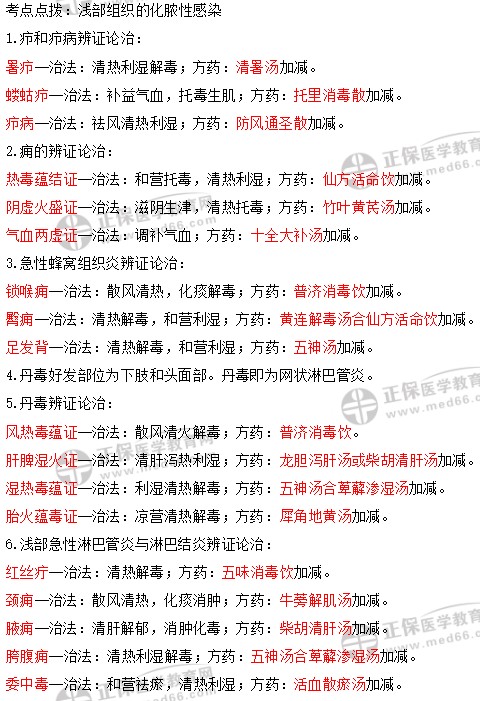 考点点拨：浅部组织的化脓性感染

1.疖和疖病辨证论治：

暑疖—治法：清热利湿解毒；方药：清暑汤加减。

蝼蛄疖—治法：补益气血，托毒生肌；方药：托里消毒散加减。

疖病—治法：祛风清热利湿；方药：防风通圣散加减。

2.痈的辨证论治：

热毒蕴结证—治法：和营托毒，清热利湿；方药：仙方活命饮加减。

阴虚火盛证—治法：滋阴生津，清热托毒；方药：竹叶黄芪汤加减。

气血两虚证—治法：调补气血；方药：十全大补汤加减。

3.急性蜂窝组织炎辨证论治：

锁喉痈—治法：散风清热，化痰解毒；方药：普济消毒饮加减。

臀痈—治法：清热解毒，和营利湿；方药：黄连解毒汤合仙方活命饮加减。

足发背—治法：清热解毒，和营利湿；方药：五神汤加减。

4.丹毒好发部位为下肢和头面部。丹毒即为网状淋巴管炎。

5.丹毒辨证论治：

风热毒蕴证—治法：散风清火解毒；方药：普济消毒饮。

肝脾湿火证—治法：清肝泻热利湿；方药：龙胆泻肝汤或柴胡清肝汤加减。

湿热毒蕴证—治法：利湿清热解毒；方药：五神汤合萆薢渗湿汤加减。

胎火蕴毒证—治法：凉营清热解毒；方药：犀角地黄汤加减。

6.浅部急性淋巴管炎与淋巴结炎辨证论治：

红丝疔—治法：清热解毒；方药：五味消毒饮加减。

颈痈—治法：散风清热，化痰消肿；方药：牛蒡解肌汤加减。

腋痈—治法：清肝解郁，消肿化毒；方药：柴胡清肝汤加减。

胯腹痈—治法：清热利湿解毒；方药：五神汤合萆薢渗湿汤加减。

委中毒—治法：和营祛瘀，清热利湿；方药：活血散瘀汤加减。

正保医学教育网
www.med66.com